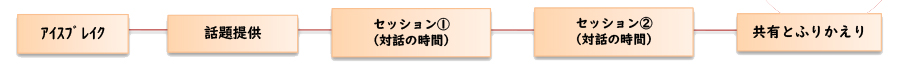 アイスブレイク

話題提供

セッション①
（対話の時間）

セッション②
（対話の時間）

共有とふりかえり